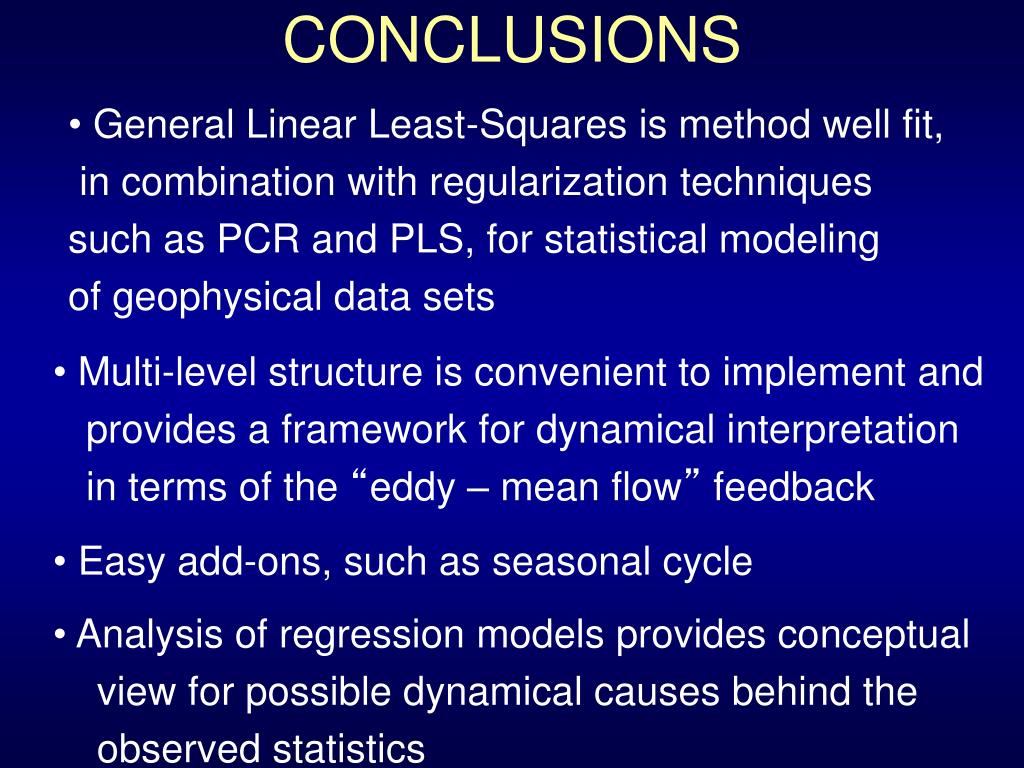 CONCLUSIONS

• General Linear Least-Squares is method well fit, in combination with regularization techniques such as PCR and PLS, for statistical modeling of geophysical data sets

• Multi-level structure is convenient to implement and provides a framework for dynamical interpretation in terms of the “eddy – mean flow” feedback

• Easy add-ons, such as seasonal cycle

• Analysis of regression models provides conceptual view for possible dynamical causes behind the observed statistics